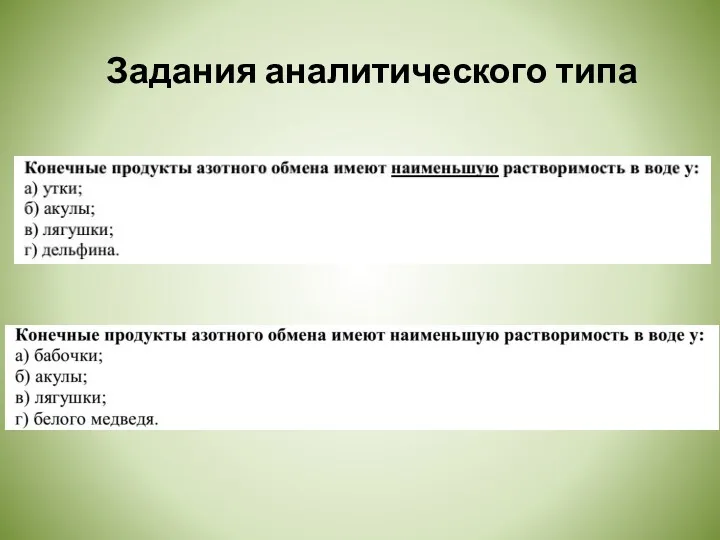 Задания аналитического типа

Конечные продукты азотного обмена имеют наименьшую растворимость в воде у:
а) утки;
б) акулы;
в) лягушки;
г) дельфина.

Конечные продукты азотного обмена имеют наименьшую растворимость в воде у:
а) бабочки;
б) акулы;
в) лягушки;
г) белого медведя.